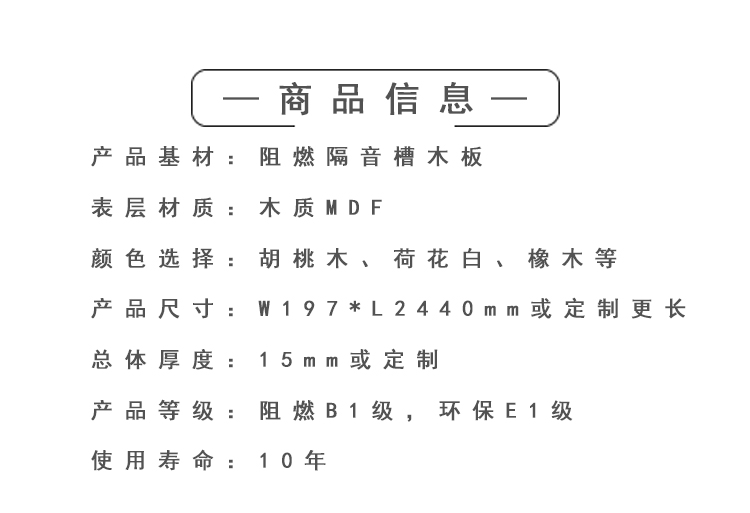 — 商品信息 —

产品基材：阻燃隔音槽木板

表层材质：木质MDF

颜色选择：胡桃木、荷花白、橡木等

产品尺寸：W197*L2440mm或定制更长

总体厚度：15mm或定制

产品等级：阻燃B1级，环保E1级

使用寿命：10年